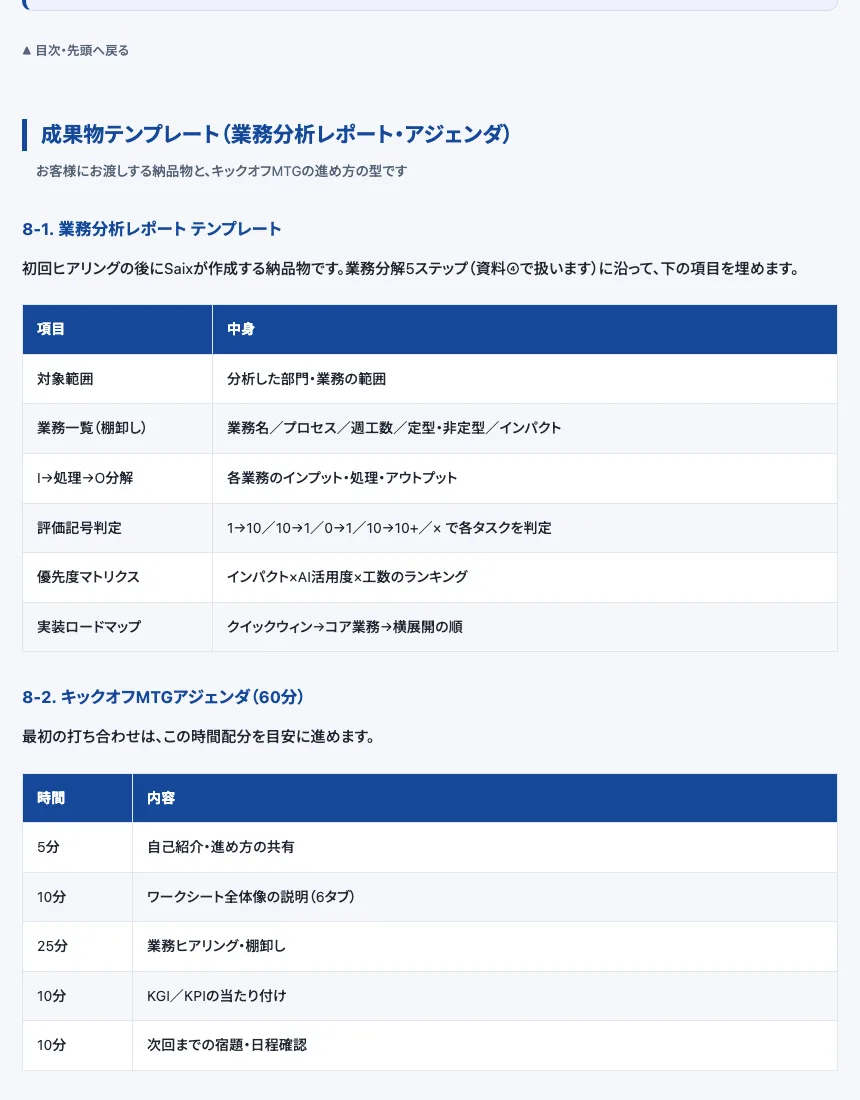 ▲ 目次・先頭へ戻る

成果物テンプレート（業務分析レポート・アジェンダ）

お客様にお渡しする納品物と、キックオフMTGの進め方の型です

8-1. 業務分析レポート テンプレート

初回ヒアリングの後にSaixが作成する納品物です。業務分解5ステップ（資料④で扱います）に沿って、下の項目を埋めます。

| 項目 | 中身 |
|---|---|
| 対象範囲 | 分析した部門・業務の範囲 |
| 業務一覧（棚卸し） | 業務名／プロセス／週工数／定型・非定型／インパクト |
| I→処理→O分解 | 各業務のインプット・処理・アウトプット |
| 評価記号判定 | 1→10／10→1／0→1／10→10+／× で各タスクを判定 |
| 優先度マトリクス | インパクト×AI活用度×工数のランキング |
| 実装ロードマップ | クイックウィン→コア業務→横展開の順 |

8-2. キックオフMTGアジェンダ（60分）

最初の打ち合わせは、この時間配分を目安に進めます。

| 時間 | 内容 |
|---|---|
| 5分 | 自己紹介・進め方の共有 |
| 10分 | ワークシート全体像の説明（6タブ） |
| 25分 | 業務ヒアリング・棚卸し |
| 10分 | KGI／KPIの当たり付け |
| 10分 | 次回までの宿題・日程確認 |